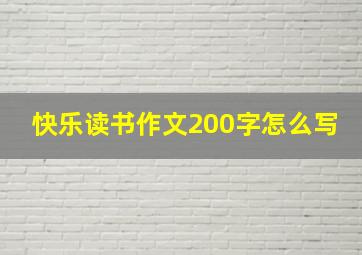 快乐读书作文200字怎么写